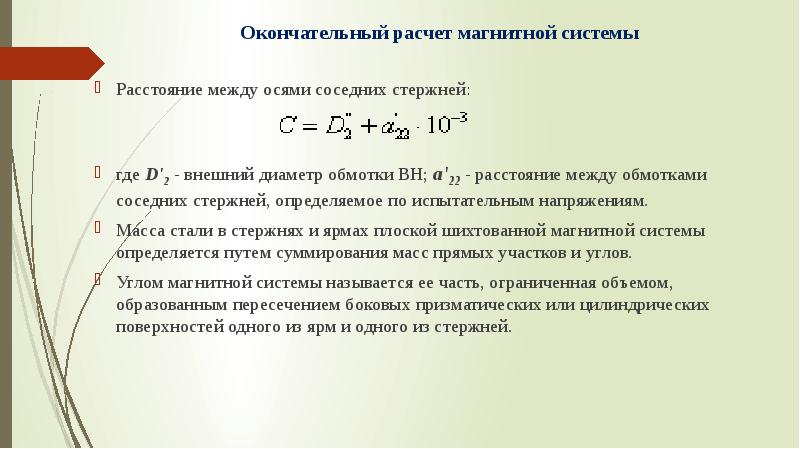 Окончательный расчет магнитной системы

Расстояние между осями соседних стержней:

$C = D_2'' + a_{22}' \cdot 10^{-3}$

где $D'_2$ - внешний диаметр обмотки ВН; $a'_{22}$ - расстояние между обмотками соседних стержней, определяемое по испытательным напряжениям.

Масса стали в стержнях и ярмах плоской шихтованной магнитной системы определяется путем суммирования масс прямых участков и углов.

Углом магнитной системы называется ее часть, ограниченная объемом, образованным пересечением боковых призматических или цилиндрических поверхностей одного из ярм и одного из стержней.